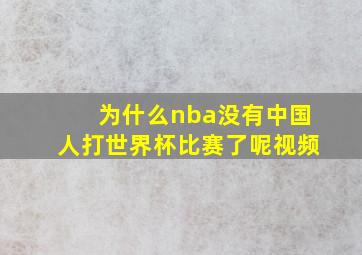 为什么nba没有中国人打世界杯比赛了呢视频